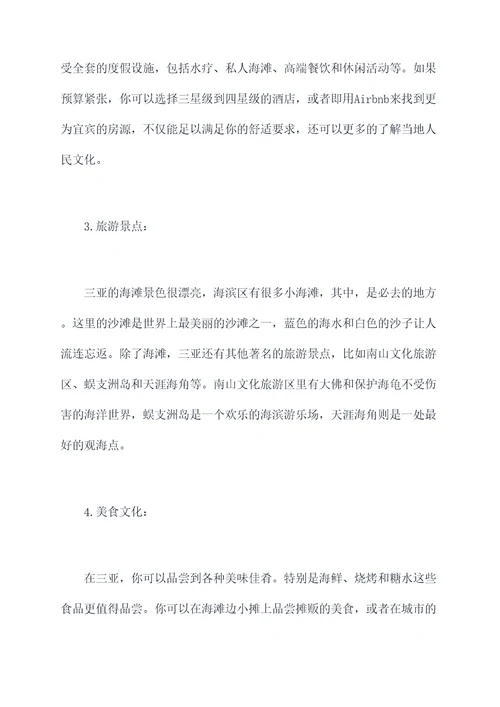 受全套的度假设施，包括水疗、私人海滩、高端餐饮和休闲活动等。如果预算紧张，你可以选择三星级到四星级的酒店，或者即用Airbnb来找到更为宜宾的房源，不仅能足以满足你的舒适要求，还可以更多的了解当地人民文化。

3.旅游景点：

三亚的海滩景色很漂亮，海滨区有很多小海滩，其中，是必去的地方。这里的沙滩是世界上最美丽的沙滩之一，蓝色的海水和白色的沙子让人流连忘返。除了海滩，三亚还有其他著名的旅游景点，比如南山文化旅游区、蜈支洲岛和天涯海角等。南山文化旅游区里有大佛和保护海龟不受伤害的海洋世界，蜈支洲岛是一个欢乐的海滨游乐场，天涯海角则是一处最好的观海点。

4.美食文化：

在三亚，你可以品尝到各种美味佳肴。特别是海鲜、烧烤和糖水这些食品更值得品尝。你可以在海滩边小摊上品尝摊贩的美食，或者在城市的